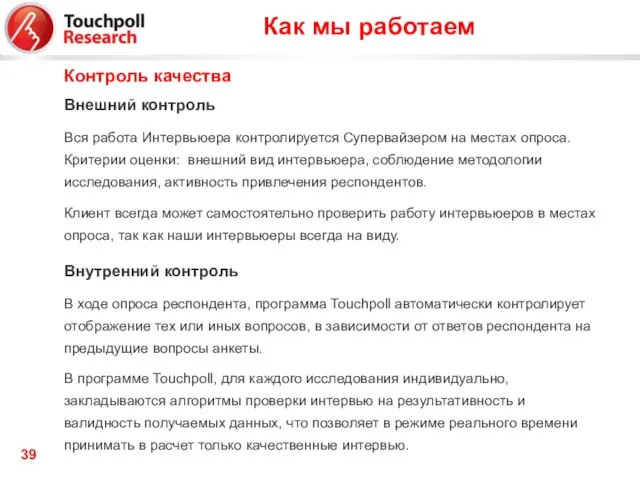 Touchpoll Research

Как мы работаем

Контроль качества

Внешний контроль

Вся работа Интервьюера контролируется Супервайзером на местах опроса. Критерии оценки:  внешний вид интервьюера, соблюдение методологии исследования, активность привлечения респондентов.

Клиент всегда может самостоятельно проверить работу интервьюеров в местах опроса, так как наши интервьюеры всегда на виду.

Внутренний контроль

В ходе опроса респондента, программа Touchpoll автоматически контролирует отображение тех или иных вопросов, в зависимости от ответов респондента на предыдущие вопросы анкеты.

В программе Touchpoll, для каждого исследования индивидуально, закладываются алгоритмы проверки интервью на результативность и валидность получаемых данных, что позволяет в режиме реального времени принимать в расчет только качественные интервью.

39